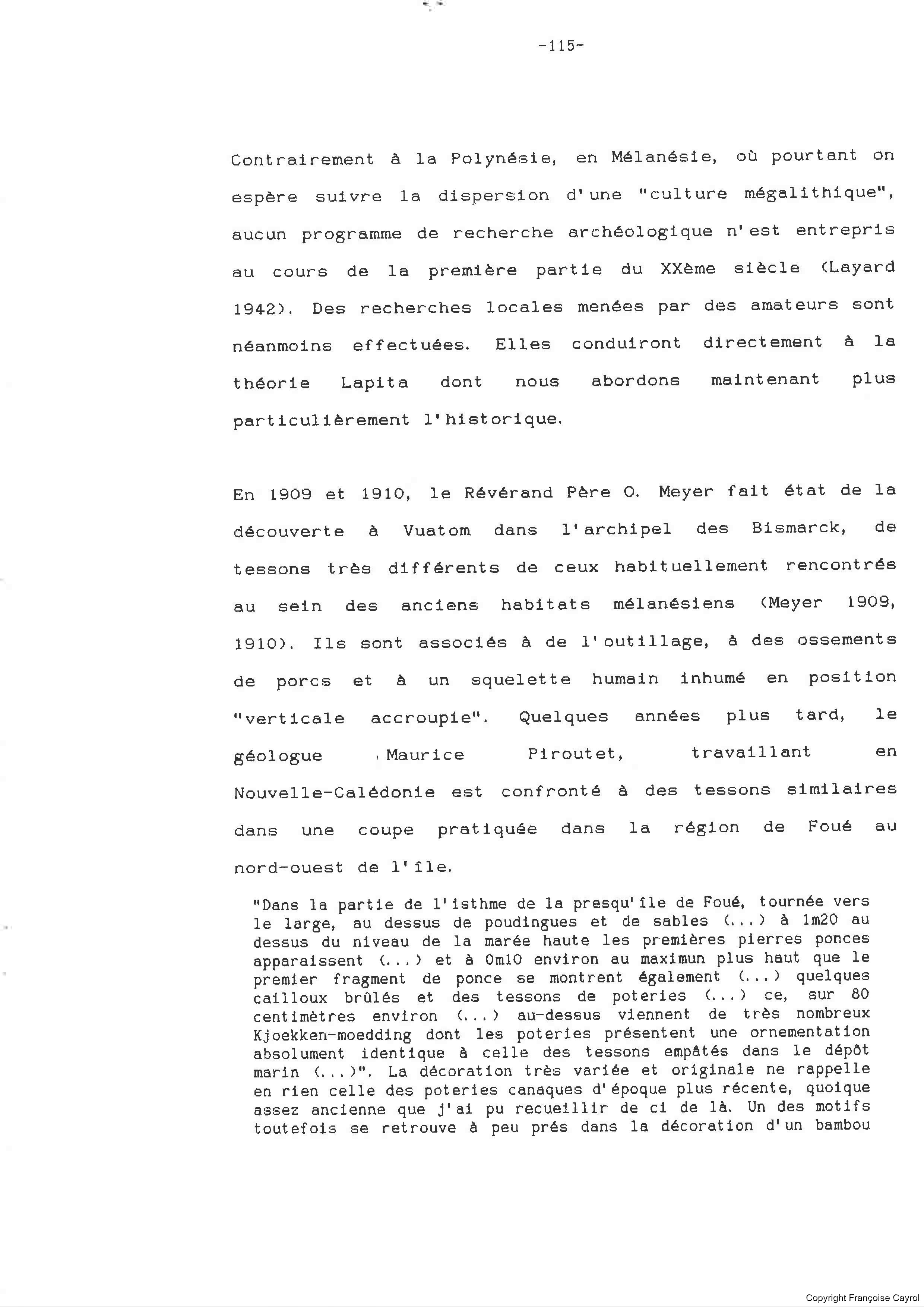 -115-

Contrairement à la Polynésie, en Mélanésie, où pourtant on espère suivre la dispersion d'une "culture mégalithique", aucun programme de recherche archéologique n'est entrepris au cours de la première partie du XXème siècle (Layard 1942). Des recherches locales menées par des amateurs sont néanmoins effectuées. Elles conduiront directement à la théorie Lapita dont nous abordons maintenant plus particulièrement l'historique.

En 1909 et 1910, le Révérand Père O. Meyer fait état de la découverte à Vuatom dans l'archipel des Bismarck, de tessons très différents de ceux habituellement rencontrés au sein des anciens habitats mélanésiens (Meyer 1909, 1910). Ils sont associés à de l'outillage, à des ossements de porcs et à un squelette humain inhumé en position "verticale accroupie". Quelques années plus tard, le géologue Maurice Piroutet, travaillant en Nouvelle-Calédonie est confronté à des tessons similaires dans une coupe pratiquée dans la région de Foué au nord-ouest de l'île.

"Dans la partie de l'isthme de la presqu'île de Foué, tournée vers le large, au dessus de poudingues et de sables (...) à 1m20 au dessus du niveau de la marée haute les premières pierres ponces apparaissent (...) et à 0m10 environ au maximun plus haut que le premier fragment de ponce se montrent également (...) quelques cailloux brûlés et des tessons de poteries (...) ce, sur 80 centimètres environ (...) au-dessus viennent de très nombreux Kjoekken-moedding dont les poteries présentent une ornementation absolument identique à celle des tessons empâtés dans le dépôt marin (...)". La décoration très variée et originale ne rappelle en rien celle des poteries canaques d'époque plus récente, quoique assez ancienne que j'ai pu recueillir de ci de là. Un des motifs toutefois se retrouve à peu prés dans la décoration d'un bambou

Copyright Françoise Cayrol